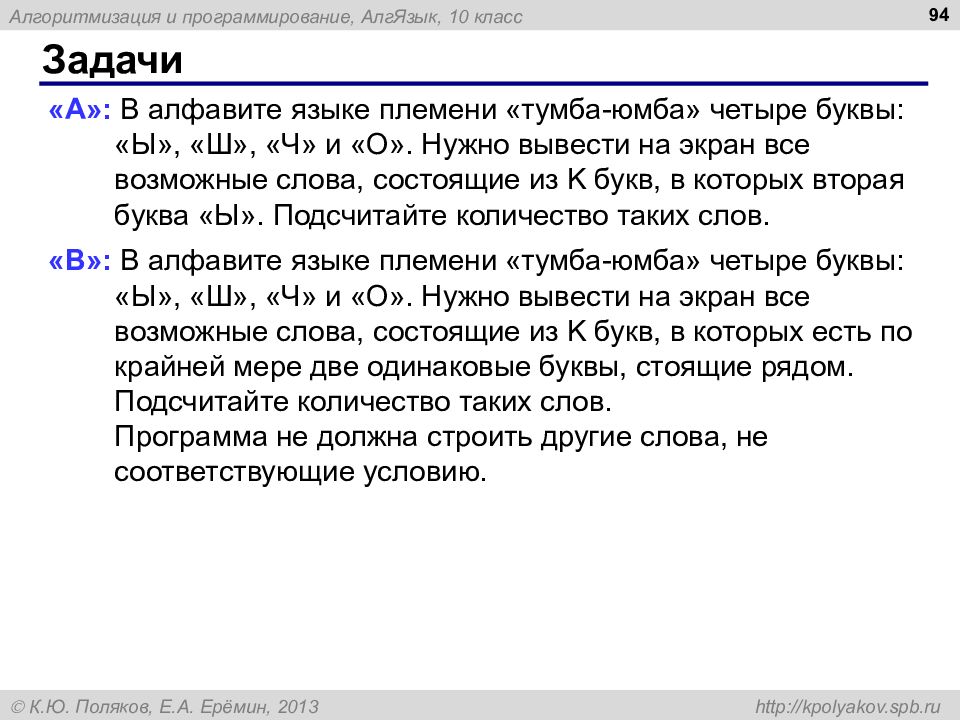 Алгоритмизация и программирование, АлгЯзык, 10 класс

94

Задачи

«A»: В алфавите языке племени «тумба-юмба» четыре буквы: «Ы», «Ш», «Ч» и «О». Нужно вывести на экран все возможные слова, состоящие из K букв, в которых вторая буква «Ы». Подсчитайте количество таких слов.

«B»: В алфавите языке племени «тумба-юмба» четыре буквы: «Ы», «Ш», «Ч» и «О». Нужно вывести на экран все возможные слова, состоящие из K букв, в которых есть по крайней мере две одинаковые буквы, стоящие рядом. Подсчитайте количество таких слов.
Программа не должна строить другие слова, не соответствующие условию.

© К.Ю. Поляков, Е.А. Ерёмин, 2013

http://kpolyakov.spb.ru